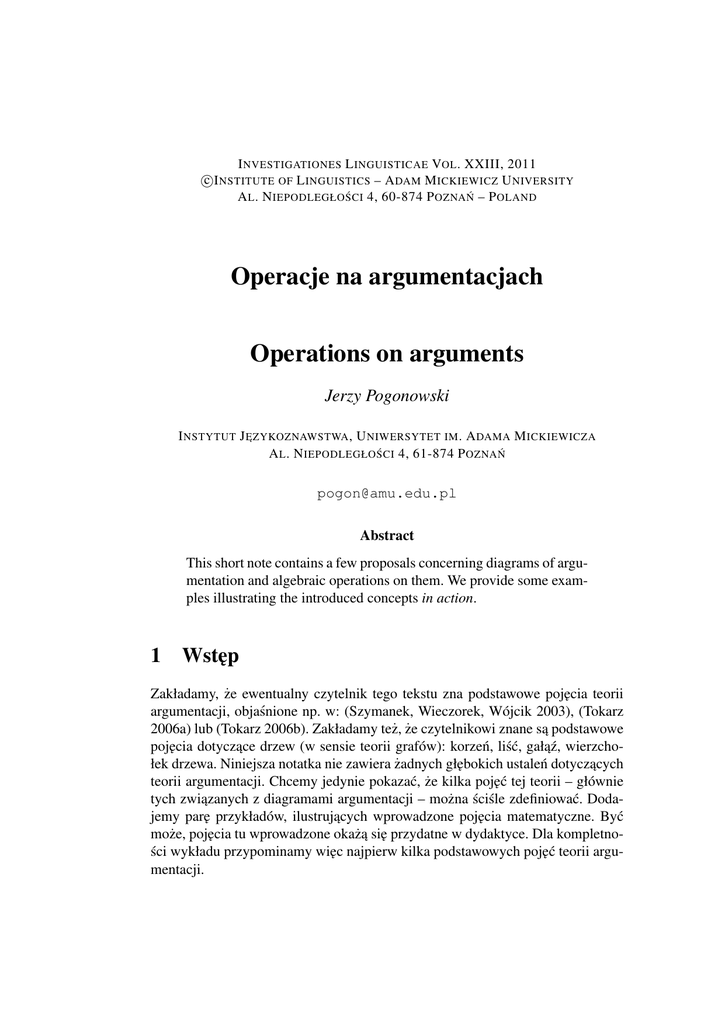 INVESTIGATIONES LINGUISTICAE VOL. XXIII, 2011
©INSTITUTE OF LINGUISTICS – ADAM MICKIEWICZ UNIVERSITY
AL. NIEPODLEGŁOŚCI 4, 60-874 POZNAŃ – POLAND

Operacje na argumentacjach

Operations on arguments

Jerzy Pogonowski

INSTYTUT JĘZYKOZNAWSTWA, UNIWERSYTET IM. ADAMA MICKIEWICZA
AL. NIEPODLEGŁOŚCI 4, 61-874 POZNAŃ

pogon@amu.edu.pl

Abstract

This short note contains a few proposals concerning diagrams of argumentation and algebraic operations on them. We provide some examples illustrating the introduced concepts in action.

1 Wstęp

Zakładamy, że ewentualny czytelnik tego tekstu zna podstawowe pojęcia teorii argumentacji, objaśnione np. w: (Szymanek, Wieczorek, Wójcik 2003), (Tokarz 2006a) lub (Tokarz 2006b). Zakładamy też, że czytelnikowi znane są podstawowe pojęcia dotyczące drzew (w sensie teorii grafów): korzeń, liść, gałąź, wierzchołek drzewa. Niniejsza notatka nie zawiera żadnych głębokich ustaleń dotyczących teorii argumentacji. Chcemy jedynie pokazać, że kilka pojęć tej teorii – głównie tych związanych z diagramami argumentacji – można ściśle zdefiniować. Dodajemy parę przykładów, ilustrujących wprowadzone pojęcia matematyczne. Być może, pojęcia tu wprowadzone okażą się przydatne w dydaktyce. Dla kompletności wykładu przypominamy więc najpierw kilka podstawowych pojęć teorii argumentacji.